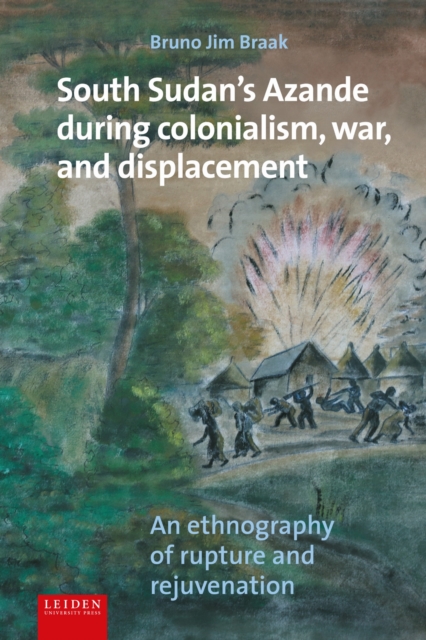 Bruno Jim Braak

South Sudan's Azande during colonialism, war, and displacement

An ethnography of rupture and rejuvenation

LEIDEN
UNIVERSITY PRESS